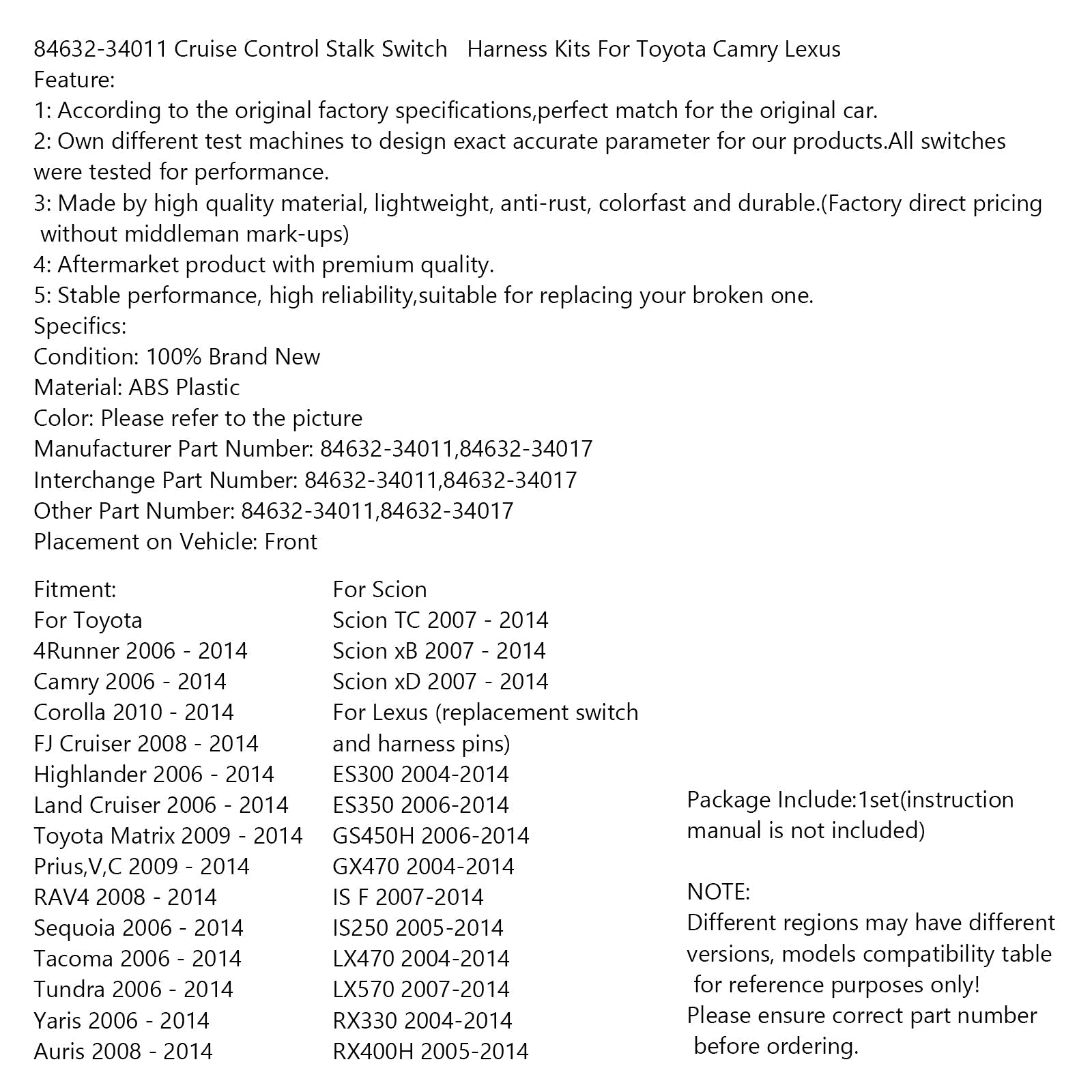 84632-34011 Cruise Control Stalk Switch Harness Kits For Toyota Camry Lexus
Feature:
1: According to the original factory specifications,perfect match for the original car.
2: Own different test machines to design exact accurate parameter for our products.All switches were tested for performance.
3: Made by high quality material, lightweight, anti-rust, colorfast and durable.(Factory direct pricing without middleman mark-ups)
4: Aftermarket product with premium quality.
5: Stable performance, high reliability,suitable for replacing your broken one.
Specifics:
Condition: 100% Brand New
Material: ABS Plastic
Color: Please refer to the picture
Manufacturer Part Number: 84632-34011,84632-34017
Interchange Part Number: 84632-34011,84632-34017
Other Part Number: 84632-34011,84632-34017
Placement on Vehicle: Front

Fitment:
For Toyota
4Runner 2006 - 2014
Camry 2006 - 2014
Corolla 2010 - 2014
FJ Cruiser 2008 - 2014
Highlander 2006 - 2014
Land Cruiser 2006 - 2014
Toyota Matrix 2009 - 2014
Prius,V,C 2009 - 2014
RAV4 2008 - 2014
Sequoia 2006 - 2014
Tacoma 2006 - 2014
Tundra 2006 - 2014
Yaris 2006 - 2014
Auris 2008 - 2014

For Scion
Scion TC 2007 - 2014
Scion xB 2007 - 2014
Scion xD 2007 - 2014
For Lexus (replacement switch and harness pins)
ES300 2004-2014
ES350 2006-2014
GS450H 2006-2014
GX470 2004-2014
IS F 2007-2014
IS250 2005-2014
LX470 2004-2014
LX570 2007-2014
RX330 2004-2014
RX400H 2005-2014

Package Include:1set(instruction manual is not included)

NOTE:
Different regions may have different versions, models compatibility table for reference purposes only!
Please ensure correct part number before ordering.